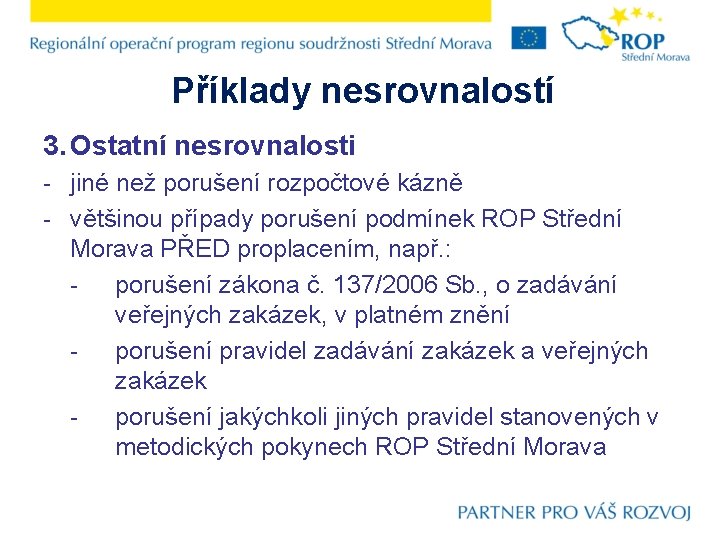 Regionální operační program regionu soudržnosti Střední Morava

ROP
Střední Morava

Příklady nesrovnalostí

3. Ostatní nesrovnalosti

- jiné než porušení rozpočtové kázně
- většinou případy porušení podmínek ROP Střední Morava PŘED proplacením, např.:
  - porušení zákona č. 137/2006 Sb., o zadávání veřejných zakázek, v platném znění
  - porušení pravidel zadávání zakázek a veřejných zakázek
  - porušení jakýchkoli jiných pravidel stanovených v metodických pokynech ROP Střední Morava

PARTNER PRO VÁŠ ROZVOJ